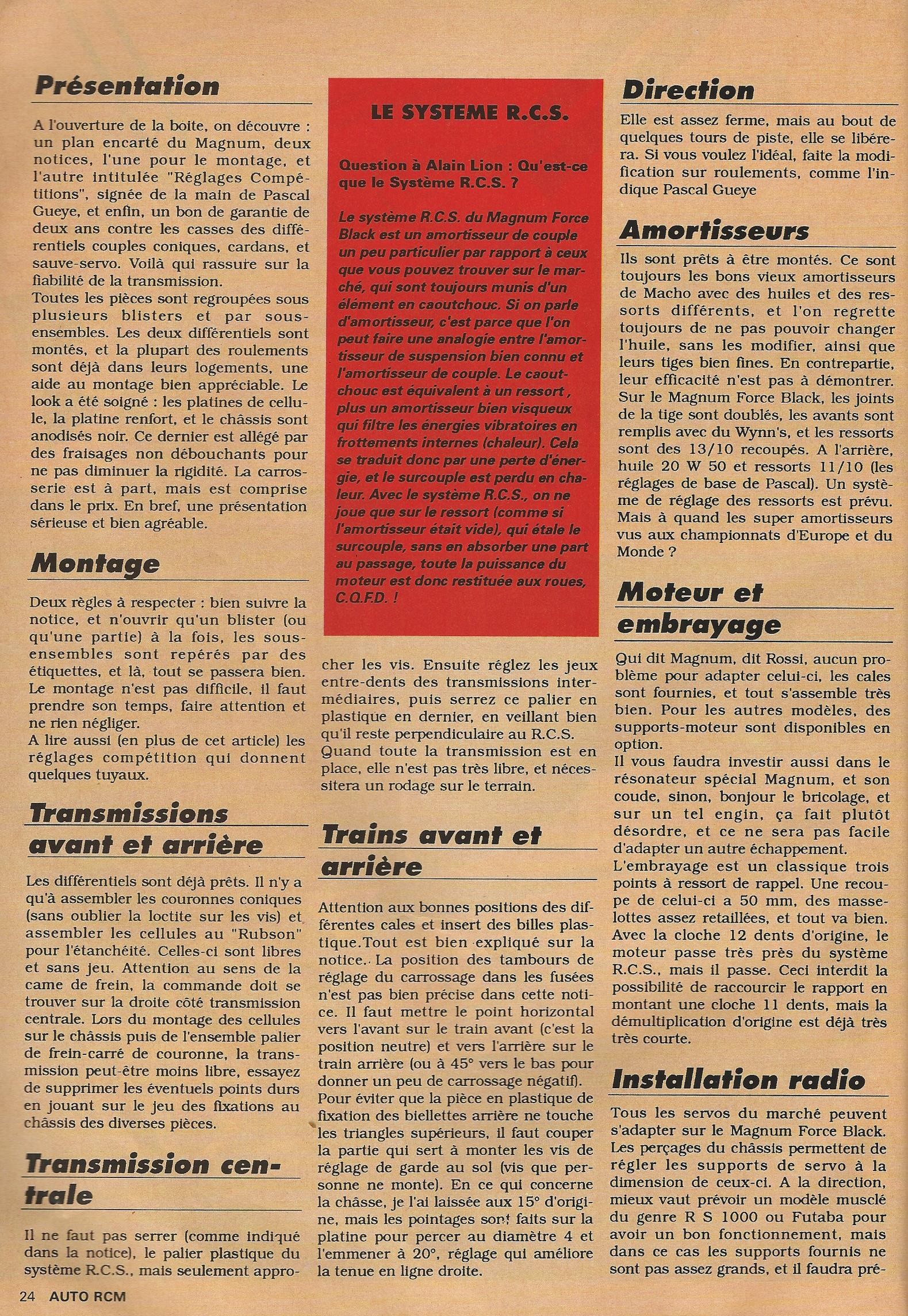 Présentation

A l'ouverture de la boite, on découvre : un plan encarté du Magnum, deux notices, l'une pour le montage, et l'autre intitulée "Réglages Compétitions", signée de la main de Pascal Gueye, et enfin, un bon de garantie de deux ans contre les casses des différentiels couples coniques, cardans, et sauve-servo. Voilà qui rassure sur la fiabilité de la transmission.
Toutes les pièces sont regroupées sous plusieurs blisters et par sous-ensembles. Les deux différentiels sont montés, et la plupart des roulements sont déjà dans leurs logements, une aide au montage bien appréciable. Le look a été soigné : les platines de cellule, la platine renfort, et le châssis sont anodisés noir. Ce dernier est allégé par des fraisages non débouchants pour ne pas diminuer la rigidité. La carrosserie est à part, mais est comprise dans le prix. En bref, une présentation sérieuse et bien agréable.

Montage

Deux règles à respecter : bien suivre la notice, et n'ouvrir qu'un blister (ou qu'une partie) à la fois, les sous-ensembles sont repérés par des étiquettes, et là, tout se passera bien. Le montage n'est pas difficile, il faut prendre son temps, faire attention et ne rien négliger.
A lire aussi (en plus de cet article) les réglages compétition qui donnent quelques tuyaux.

Transmissions avant et arrière

Les différentiels sont déjà prêts. Il n'y a qu'à assembler les couronnes coniques (sans oublier la loctite sur les vis) et assembler les cellules au "Rubson" pour l'étanchéité. Celles-ci sont libres et sans jeu. Attention au sens de la came de frein, la commande doit se trouver sur la droite côté transmission centrale. Lors du montage des cellules sur le châssis puis de l'ensemble palier de frein-carré de couronne, la transmission peut-être moins libre, essayez de supprimer les éventuels points durs en jouant sur le jeu des fixations au châssis des diverses pièces.

Transmission centrale

Il ne faut pas serrer (comme indiqué dans la notice), le palier plastique du système R.C.S., mais seulement approcher les vis. Ensuite réglez les jeux entre-dents des transmissions intermédiaires, puis serrez ce palier en plastique en dernier, en veillant bien qu'il reste perpendiculaire au R.C.S. Quand toute la transmission est en place, elle n'est pas très libre, et nécessitera un rodage sur le terrain.

LE SYSTEME R.C.S.

Question à Alain Lion : Qu'est-ce que le Système R.C.S. ?

Le système R.C.S. du Magnum Force Black est un amortisseur de couple un peu particulier par rapport à ceux que vous pouvez trouver sur le marché, qui sont toujours munis d'un élément en caoutchouc. Si on parle d'amortisseur, c'est parce que l'on peut faire une analogie entre l'amortisseur de suspension bien connu et l'amortisseur de couple. Le caoutchouc est équivalent à un ressort , plus un amortisseur bien visqueux qui filtre les énergies vibratoires en frottements internes (chaleur). Cela se traduit donc par une perte d'énergie, et le surcouple est perdu en chaleur. Avec le système R.C.S., on ne joue que sur le ressort (comme si l'amortisseur était vide), qui étale le surcouple, sans en absorber une part au passage, toute la puissance du moteur est donc restituée aux roues, C.Q.F.D. !

Trains avant et arrière

Attention aux bonnes positions des différentes cales et insert des billes plastique.Tout est bien expliqué sur la notice. La position des tambours de réglage du carrossage dans les fusées n'est pas bien précise dans cette notice. Il faut mettre le point horizontal vers l'avant sur le train avant (c'est la position neutre) et vers l'arrière sur le train arrière (ou à 45° vers le bas pour donner un peu de carrossage négatif).
Pour éviter que la pièce en plastique de fixation des biellettes arrière ne touche les triangles supérieurs, il faut couper la partie qui sert à monter les vis de réglage de garde au sol (vis que personne ne monte). En ce qui concerne la chasse, je l'ai laissée aux 15° d'origine, mais les pointages sont faits sur la platine pour percer au diamètre 4 et l'emmener à 20°, réglage qui améliore la tenue en ligne droite.

Direction

Elle est assez ferme, mais au bout de quelques tours de piste, elle se libérera. Si vous voulez l'idéal, faite la modification sur roulements, comme l'indique Pascal Gueye

Amortisseurs

Ils sont prêts à être montés. Ce sont toujours les bons vieux amortisseurs de Macho avec des huiles et des ressorts différents, et l'on regrette toujours de ne pas pouvoir changer l'huile, sans les modifier, ainsi que leurs tiges bien fines. En contrepartie, leur efficacité n'est pas à démontrer. Sur le Magnum Force Black, les joints de la tige sont doublés, les avants sont remplis avec du Wynn's, et les ressorts sont des 13/10 recoupés. A l'arrière, huile 20 W 50 et ressorts 11/10 (les réglages de base de Pascal). Un système de réglage des ressorts est prévu. Mais à quand les super amortisseurs vus aux championnats d'Europe et du Monde ?

Moteur et embrayage

Qui dit Magnum, dit Rossi, aucun problème pour adapter celui-ci, les cales sont fournies, et tout s'assemble très bien. Pour les autres modèles, des supports-moteur sont disponibles en option.
Il vous faudra investir aussi dans le résonateur spécial Magnum, et son coude, sinon, bonjour le bricolage, et sur un tel engin, ça fait plutôt désordre, et ce ne sera pas facile d'adapter un autre échappement.
L'embrayage est un classique trois points à ressort de rappel. Une recoupe de celui-ci a 50 mm, des masselottes assez retaillées, et tout va bien. Avec la cloche 12 dents d'origine, le moteur passe très près du système R.C.S., mais il passe. Ceci interdit la possibilité de raccourcir le rapport en montant une cloche 11 dents, mais la démultiplication d'origine est déjà très très courte.

Installation radio

Tous les servos du marché peuvent s'adapter sur le Magnum Force Black. Les perçages du châssis permettent de régler les supports de servo à la dimension de ceux-ci. A la direction, mieux vaut prévoir un modèle musclé du genre R S 1000 ou Futaba pour avoir un bon fonctionnement, mais dans ce cas les supports fournis ne sont pas assez grands, et il faudra pré-

24 AUTO RCM